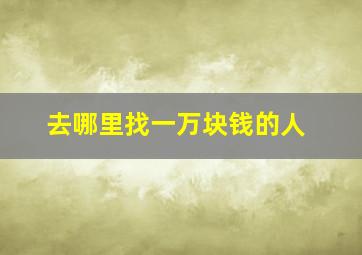 去哪里找一万块钱的人